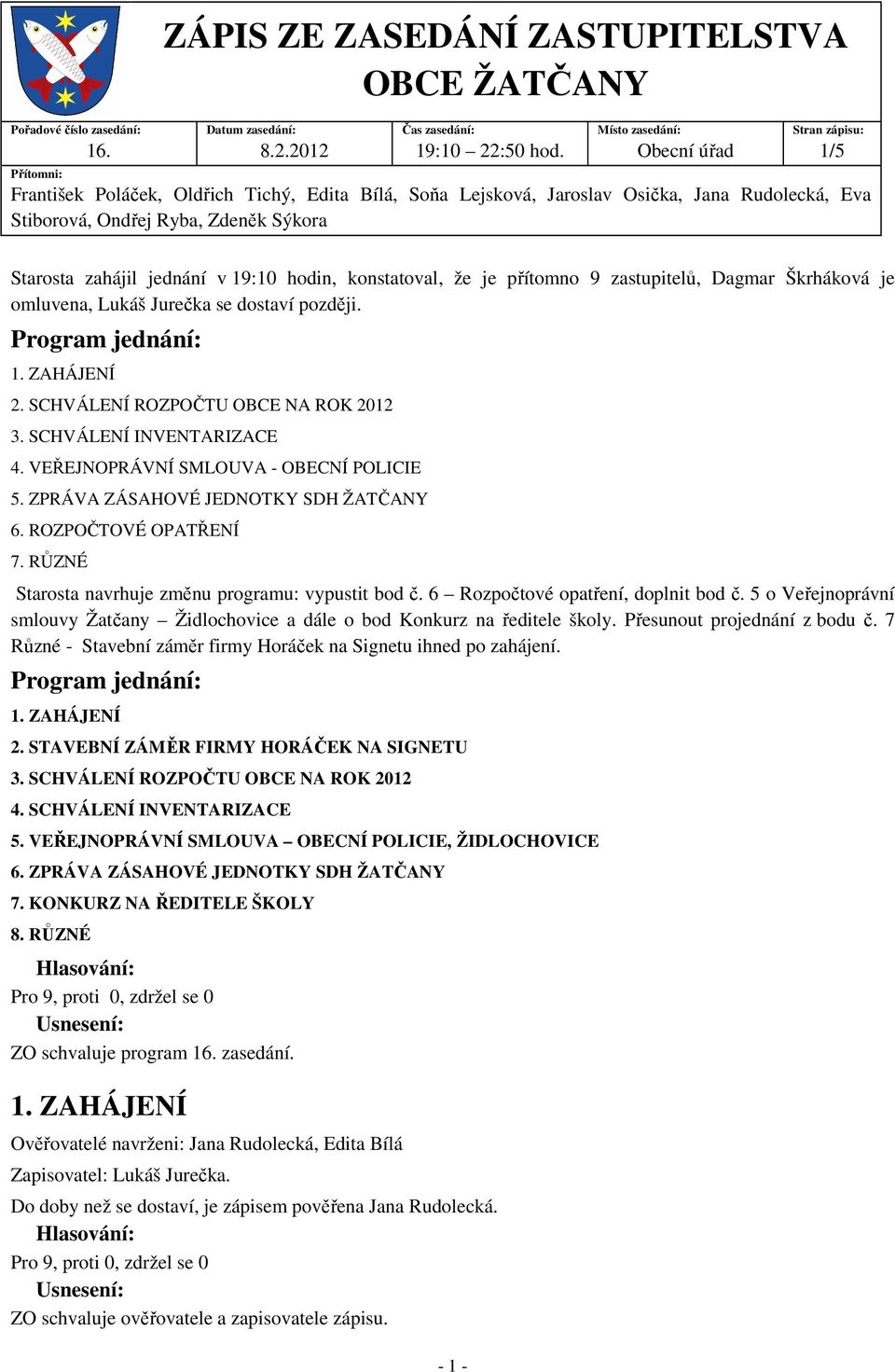 ZÁPIS ZE ZASEDÁNÍ ZASTUPITELSTVA OBCE ŽATČANY

| Pořadové číslo zasedání: | Datum zasedání: | Čas zasedání: | Místo zasedání: | Stran zápisu: |
|---|---|---|---|---|
| 16. | 8.2.2012 | 19:10 – 22:50 hod. | Obecní úřad | 1/5 |

Přítomni:
František Poláček, Oldřich Tichý, Edita Bílá, Soňa Lejsková, Jaroslav Osička, Jana Rudolecká, Eva Stiborová, Ondřej Ryba, Zdeněk Sýkora

Starosta zahájil jednání v 19:10 hodin, konstatoval, že je přítomno 9 zastupitelů, Dagmar Škrháková je omluvena, Lukáš Jurečka se dostaví později.

Program jednání:
1. ZAHÁJENÍ
2. SCHVÁLENÍ ROZPOČTU OBCE NA ROK 2012
3. SCHVÁLENÍ INVENTARIZACE
4. VEŘEJNOPRÁVNÍ SMLOUVA - OBECNÍ POLICIE
5. ZPRÁVA ZÁSAHOVÉ JEDNOTKY SDH ŽATČANY
6. ROZPOČTOVÉ OPATŘENÍ
7. RŮZNÉ

Starosta navrhuje změnu programu: vypustit bod č. 6 – Rozpočtové opatření, doplnit bod č. 5 o Veřejnoprávní smlouvy Žatčany – Židlochovice a dále o bod Konkurz na ředitele školy. Přesunout projednání z bodu č. 7 Různé - Stavební záměr firmy Horáček na Signetu ihned po zahájení.

Program jednání:
1. ZAHÁJENÍ
2. STAVEBNÍ ZÁMĚR FIRMY HORÁČEK NA SIGNETU
3. SCHVÁLENÍ ROZPOČTU OBCE NA ROK 2012
4. SCHVÁLENÍ INVENTARIZACE
5. VEŘEJNOPRÁVNÍ SMLOUVA – OBECNÍ POLICIE, ŽIDLOCHOVICE
6. ZPRÁVA ZÁSAHOVÉ JEDNOTKY SDH ŽATČANY
7. KONKURZ NA ŘEDITELE ŠKOLY
8. RŮZNÉ

Hlasování:
Pro 9, proti 0, zdržel se 0
Usnesení:
ZO schvaluje program 16. zasedání.

1. ZAHÁJENÍ
Ověřovatelé navrženi: Jana Rudolecká, Edita Bílá
Zapisovatel: Lukáš Jurečka.
Do doby než se dostaví, je zápisem pověřena Jana Rudolecká.
Hlasování:
Pro 9, proti 0, zdržel se 0
Usnesení:
ZO schvaluje ověřovatele a zapisovatele zápisu.

- 1 -